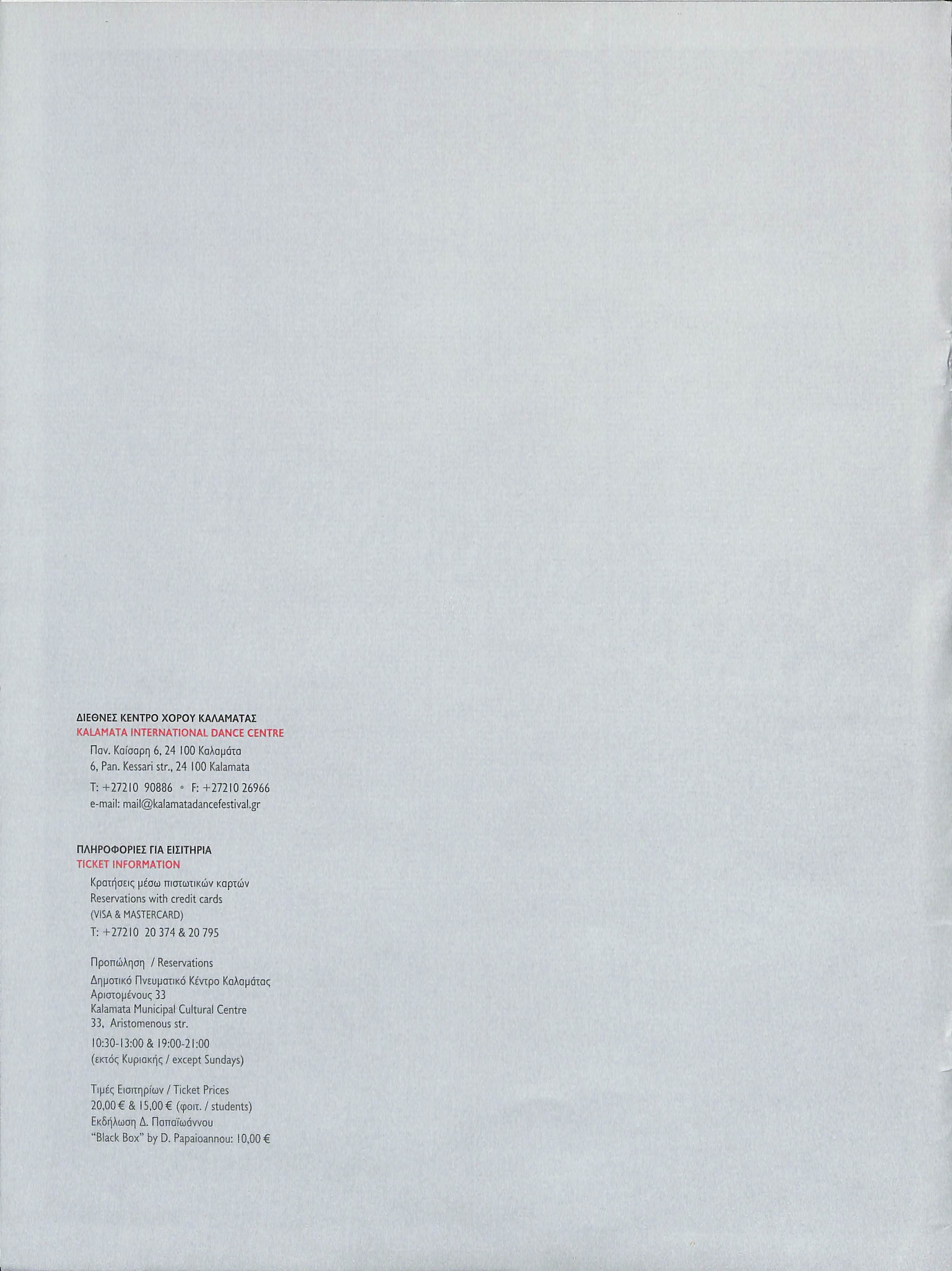 ΔΙΕΘΝΕΣ ΚΕΝΤΡΟ ΧΟΡΟΥ ΚΑΛΑΜΑΤΑΣ
KALAMATA INTERNATIONAL DANCE CENTRE

Παν. Καίσαρη 6, 24 100 Καλαμάτα
6, Pan. Kessari str., 24 100 Kalamata
T: +27210 90886 • F: +27210 26966
e-mail: mail@kalamatadancefestival.gr

ΠΛΗΡΟΦΟΡΙΕΣ ΓΙΑ ΕΙΣΙΤΗΡΙΑ
TICKET INFORMATION

Κρατήσεις μέσω πιστωτικών καρτών
Reservations with credit cards
(VISA & MASTERCARD)
T: +27210 20 374 & 20 795

Προπώληση / Reservations
Δημοτικό Πνευματικό Κέντρο Καλαμάτας
Αριστομένους 33
Kalamata Municipal Cultural Centre
33, Aristomenous str.
10:30-13:00 & 19:00-21:00
(εκτός Κυριακής / except Sundays)

Τιμές Εισιτηρίων / Ticket Prices
20,00 € & 15,00 € (φοιτ. / students)
Εκδήλωση Δ. Παπαϊωάννου
"Black Box" by D. Papaioannou: 10,00 €